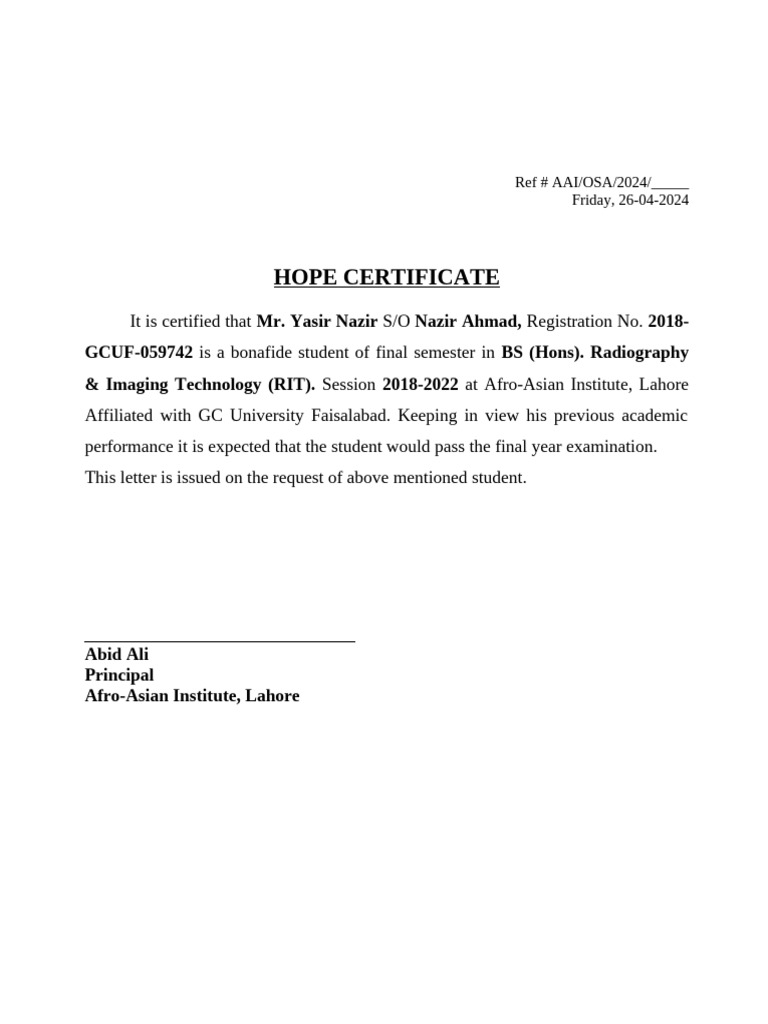 Ref # AAI/OSA/2024/_____
Friday, 26-04-2024

HOPE CERTIFICATE

It is certified that Mr. Yasir Nazir S/O Nazir Ahmad, Registration No. 2018-GCUF-059742 is a bonafide student of final semester in BS (Hons). Radiography & Imaging Technology (RIT). Session 2018-2022 at Afro-Asian Institute, Lahore Affiliated with GC University Faisalabad. Keeping in view his previous academic performance it is expected that the student would pass the final year examination.
This letter is issued on the request of above mentioned student.

Abid Ali
Principal
Afro-Asian Institute, Lahore